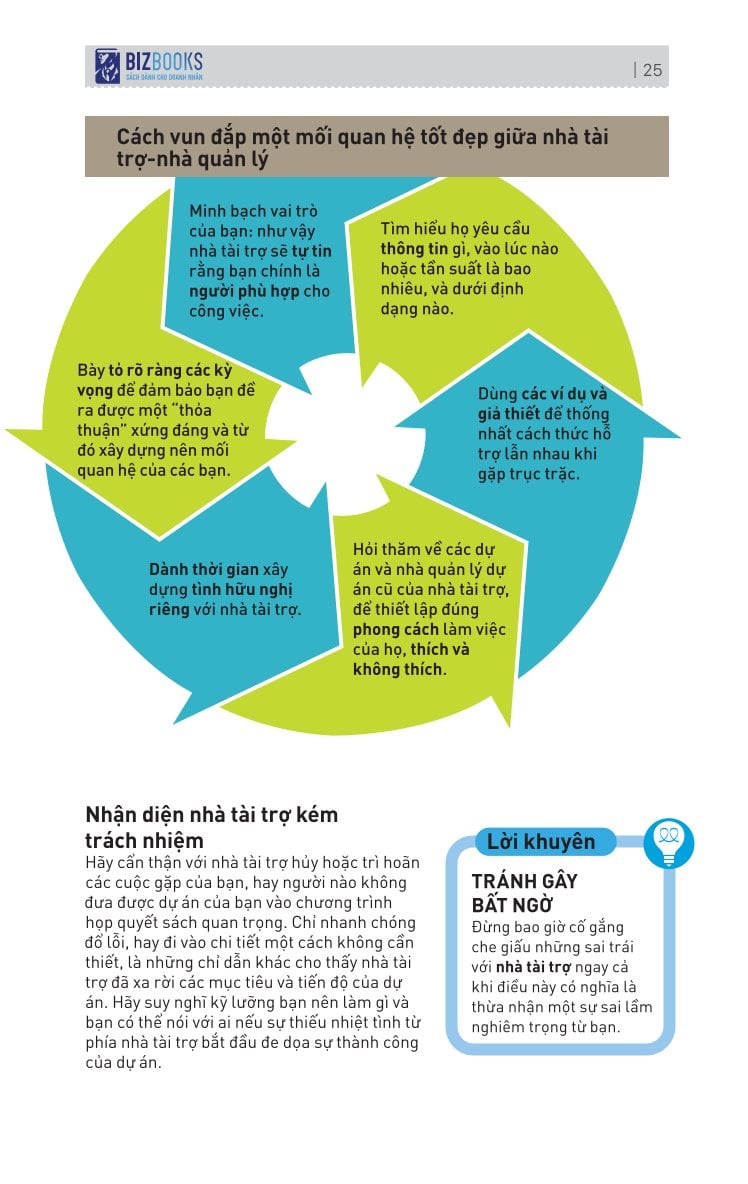 BIZBOOKS
SÁCH DÀNH CHO DOANH NHÂN

| 25

Cách vun đắp một mối quan hệ tốt đẹp giữa nhà tài trợ-nhà quản lý

Minh bạch vai trò của bạn: như vậy nhà tài trợ sẽ tự tin rằng bạn chính là người phù hợp cho công việc.

Tìm hiểu họ yêu cầu thông tin gì, vào lúc nào hoặc tần suất là bao nhiêu, và dưới định dạng nào.

Dùng các ví dụ và giả thiết để thống nhất cách thức hỗ trợ lẫn nhau khi gặp trục trặc.

Hỏi thăm về các dự án và nhà quản lý dự án cũ của nhà tài trợ, để thiết lập đúng phong cách làm việc của họ, thích và không thích.

Dành thời gian xây dựng tình hữu nghị riêng với nhà tài trợ.

Bày tỏ rõ ràng các kỳ vọng để đảm bảo bạn đề ra được một "thỏa thuận" xứng đáng và từ đó xây dựng nên mối quan hệ của các bạn.

Nhận diện nhà tài trợ kém trách nhiệm

Hãy cẩn thận với nhà tài trợ hủy hoặc trì hoãn các cuộc gặp của bạn, hay người nào không đưa được dự án của bạn vào chương trình họp quyết sách quan trọng. Chỉ nhanh chóng đổ lỗi, hay đi vào chi tiết một cách không cần thiết, là những chỉ dẫn khác cho thấy nhà tài trợ đã xa rời các mục tiêu và tiến độ của dự án. Hãy suy nghĩ kỹ lưỡng bạn nên làm gì và bạn có thể nói với ai nếu sự thiếu nhiệt tình từ phía nhà tài trợ bắt đầu đe dọa sự thành công của dự án.

Lời khuyên

TRÁNH GÂY BẤT NGỜ

Đừng bao giờ cố gắng che giấu những sai trái với nhà tài trợ ngay cả khi điều này có nghĩa là thừa nhận một sự sai lầm nghiêm trọng từ bạn.